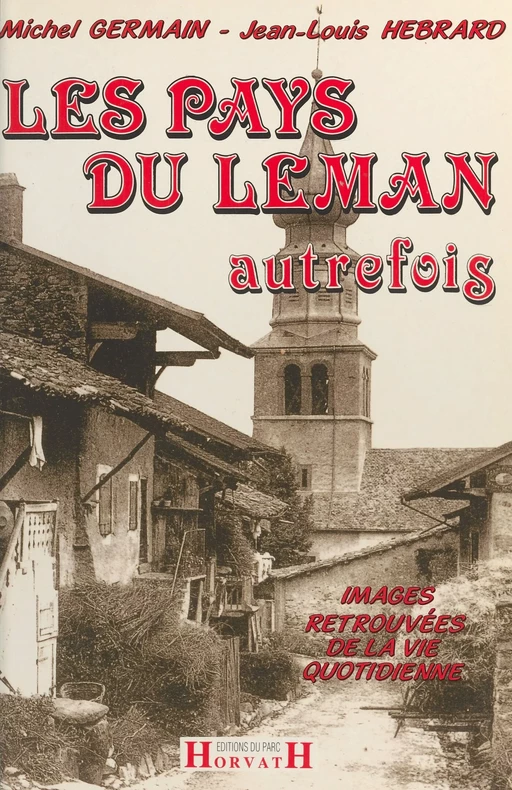 Michel GERMAIN - Jean-Louis HEBRARD

LES PAYS DU LEMAN

autrefois

IMAGES RETROUVÉES DE LA VIE QUOTIDIENNE

EDITIONS DU PARC

HORVATH